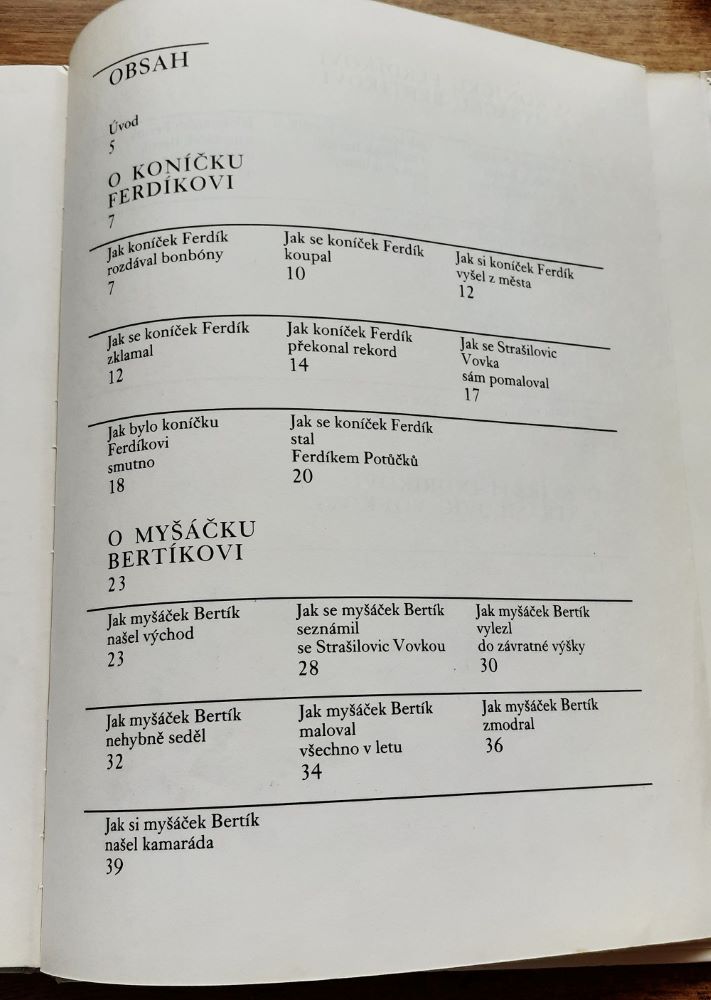 OBSAH

Úvod
5

O KONÍČKU FERDÍKOVI
7

Jak koníček Ferdík rozdával bonbóny
7

Jak se koníček Ferdík koupal
10

Jak si koníček Ferdík vyšel z města
12

Jak se koníček Ferdík zklamal
12

Jak koníček Ferdík překonal rekord
14

Jak se Strašilovic Vovka sám pomaloval
17

Jak bylo koníčku Ferdíkovi smutno
18

Jak se koníček Ferdík stal Ferdíkem Potůčků
20

O MYŠÁČKU BERTÍKOVI
23

Jak myšáček Bertík našel východ
23

Jak se myšáček Bertík seznámil se Strašilovic Vovkou
28

Jak myšáček Bertík vylezl do závratné výšky
30

Jak myšáček Bertík nehybně seděl
32

Jak myšáček Bertík maloval všechno v letu
34

Jak myšáček Bertík zmodral
36

Jak si myšáček Bertík našel kamaráda
39